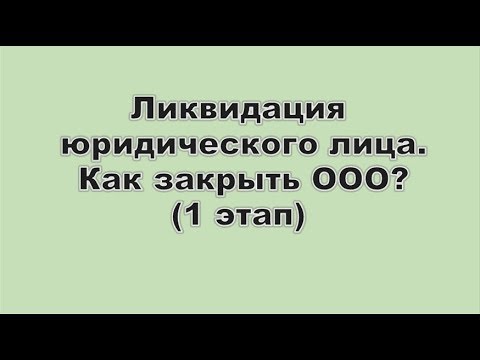 Ликвидация юридического лица. Как закрыть ООО? (1 этап)